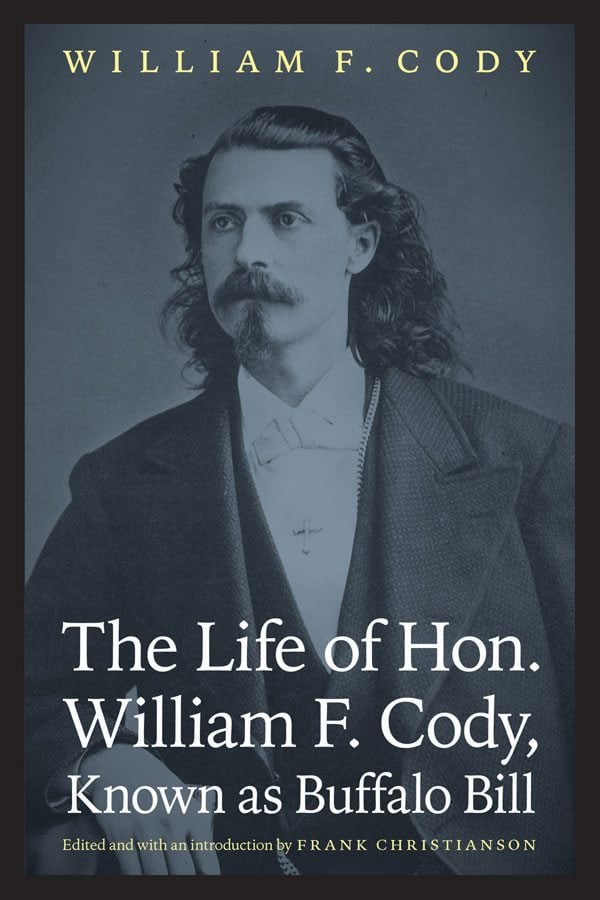 WILLIAM F. CODY

The Life of Hon. William F. Cody, Known as Buffalo Bill

Edited and with an introduction by FRANK CHRISTIANSON